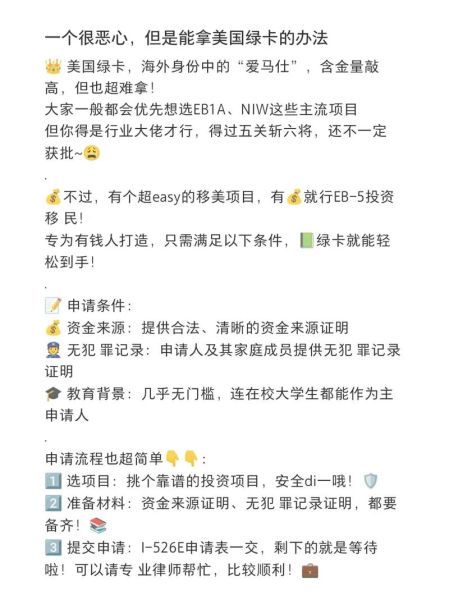 一个很恶心，但是能拿美国绿卡的办法

👑 美国绿卡，海外身份中的“爱马仕”，含金量敲高，但也超难拿！
大家一般都会优先想选EB1A、NIW这些主流项目
但你得是行业大佬才行，得过五关斩六将，还不一定获批~😩

.

💰不过，有个超easy的移美项目，有💰就行EB-5投资移 民！
专为有钱人打造，只需满足以下条件，📗绿卡就能轻松到手！

.

📝 申请条件：
💰 资金来源：提供合法、清晰的资金来源证明
👮 无犯 罪记录：申请人及其家庭成员提供无犯 罪记录证明
🎓 教育背景：几乎无门槛，连在校大学生都能作为主申请人

.

申请流程也超简单👇👇：
1️⃣ 选项目：挑个靠谱的投资项目，安全di一哦！🛡️
2️⃣ 准备材料：资金来源证明、无犯 罪记录证明，都要备齐！📚
3️⃣ 提交申请：I-526E申请表一交，剩下的就是等待啦！可以请专 业律师帮忙，比较顺利！💼